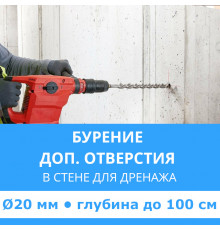 БУРЕНИЕ
ДОП. ОТВЕРСТИЯ
В СТЕНЕ ДЛЯ ДРЕНАЖА

Ø20 мм • глубина до 100 см